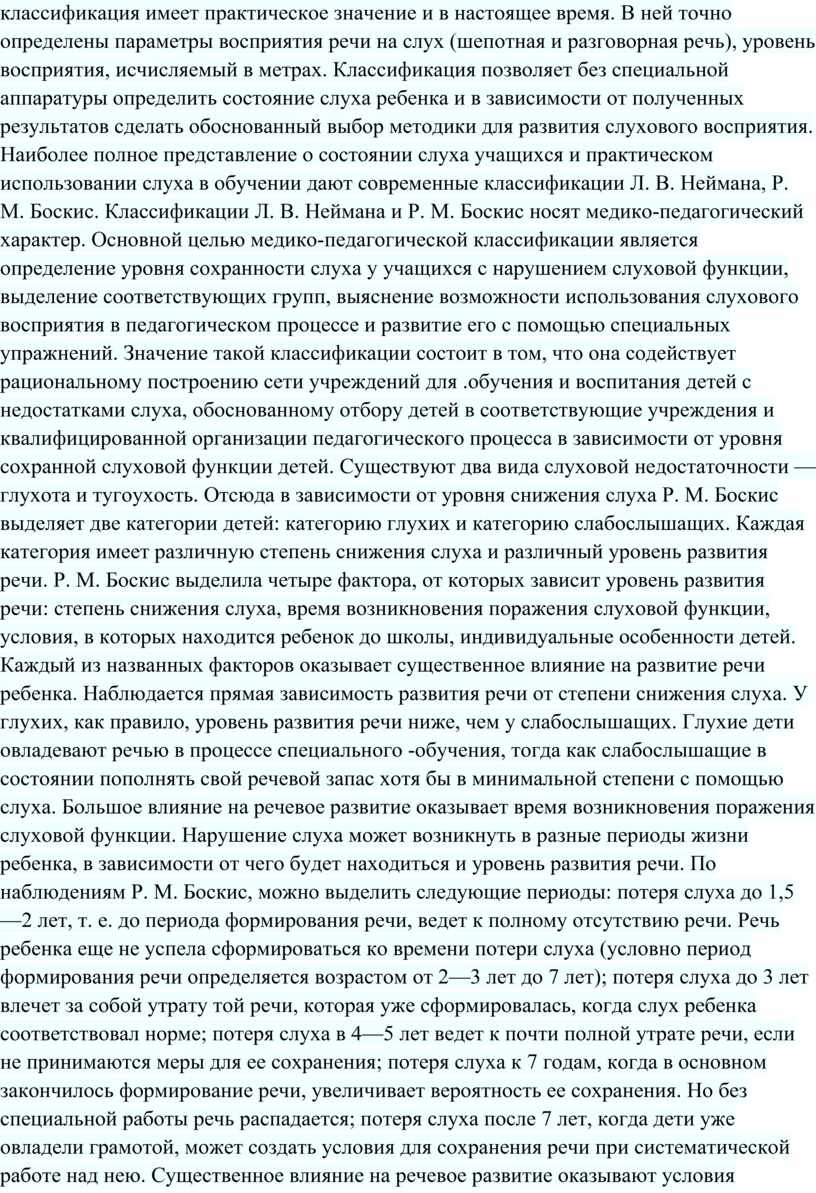 классификация имеет практическое значение и в настоящее время. В ней точно определены параметры восприятия речи на слух (шепотная и разговорная речь), уровень восприятия, исчисляемый в метрах. Классификация позволяет без специальной аппаратуры определить состояние слуха ребенка и в зависимости от полученных результатов сделать обоснованный выбор методики для развития слухового восприятия. Наиболее полное представление о состоянии слуха учащихся и практическом использовании слуха в обучении дают современные классификации Л. В. Неймана, Р. М. Боскис. Классификации Л. В. Неймана и Р. М. Боскис носят медико-педагогический характер. Основной целью медико-педагогической классификации является определение уровня сохранности слуха у учащихся с нарушением слуховой функции, выделение соответствующих групп, выяснение возможности использования слухового восприятия в педагогическом процессе и развитие его с помощью специальных упражнений. Значение такой классификации состоит в том, что она содействует рациональному построению сети учреждений для .обучения и воспитания детей с недостатками слуха, обоснованному отбору детей в соответствующие учреждения и квалифицированной организации педагогического процесса в зависимости от уровня сохранной слуховой функции детей. Существуют два вида слуховой недостаточности — глухота и тугоухость. Отсюда в зависимости от уровня снижения слуха Р. М. Боскис выделяет две категории детей: категорию глухих и категорию слабослышащих. Каждая категория имеет различную степень снижения слуха и различный уровень развития речи. Р. М. Боскис выделила четыре фактора, от которых зависит уровень развития речи: степень снижения слуха, время возникновения поражения слуховой функции, условия, в которых находится ребенок до школы, индивидуальные особенности детей. Каждый из названных факторов оказывает существенное влияние на развитие речи ребенка. Наблюдается прямая зависимость развития речи от степени снижения слуха. У глухих, как правило, уровень развития речи ниже, чем у слабослышащих. Глухие дети овладевают речью в процессе специального -обучения, тогда как слабослышащие в состоянии пополнять свой речевой запас хотя бы в минимальной степени с помощью слуха. Большое влияние на речевое развитие оказывает время возникновения поражения слуховой функции. Нарушение слуха может возникнуть в разные периоды жизни ребенка, в зависимости от чего будет находиться и уровень развития речи. По наблюдениям Р. М. Боскис, можно выделить следующие периоды: потеря слуха до 1,5 —2 лет, т. е. до периода формирования речи, ведет к полному отсутствию речи. Речь ребенка еще не успела сформироваться ко времени потери слуха (условно период формирования речи определяется возрастом от 2—3 лет до 7 лет); потеря слуха до 3 лет влечет за собой утрату той речи, которая уже сформировалась, когда слух ребенка соответствовал норме; потеря слуха в 4—5 лет ведет к почти полной утрате речи, если не принимаются меры для ее сохранения; потеря слуха к 7 годам, когда в основном закончилось формирование речи, увеличивает вероятность ее сохранения. Но без специальной работы речь распадается; потеря слуха после 7 лет, когда дети уже овладели грамотой, может создать условия для сохранения речи при систематической работе над нею. Существенное влияние на речевое развитие оказывают условия